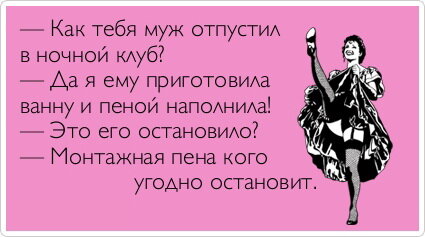 — Как тебя муж отпустил в ночной клуб?
— Да я ему приготовила ванну и пеной наполнила!
— Это его остановило?
— Монтажная пена кого угодно остановит.